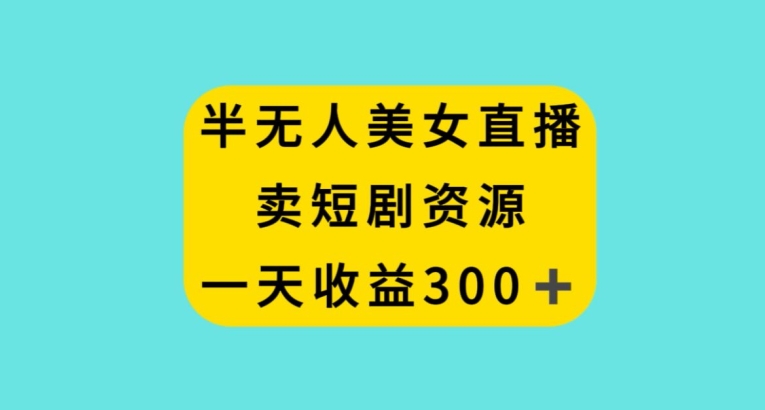 半无人美女直播
卖短剧资源
一天收益300＋